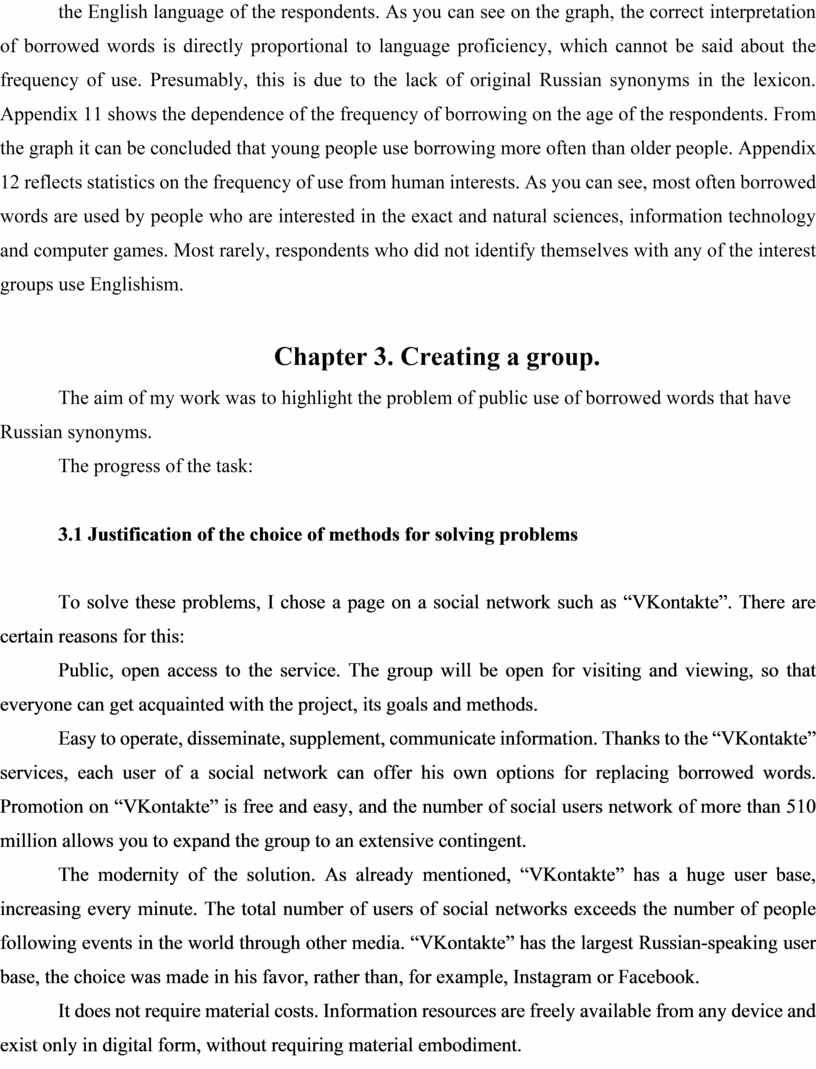 the English language of the respondents. As you can see on the graph, the correct interpretation of borrowed words is directly proportional to language proficiency, which cannot be said about the frequency of use. Presumably, this is due to the lack of original Russian synonyms in the lexicon. Appendix 11 shows the dependence of the frequency of borrowing on the age of the respondents. From the graph it can be concluded that young people use borrowing more often than older people. Appendix 12 reflects statistics on the frequency of use from human interests. As you can see, most often borrowed words are used by people who are interested in the exact and natural sciences, information technology and computer games. Most rarely, respondents who did not identify themselves with any of the interest groups use Englishism.

Chapter 3. Creating a group.

The aim of my work was to highlight the problem of public use of borrowed words that have Russian synonyms.

The progress of the task:

3.1 Justification of the choice of methods for solving problems

To solve these problems, I chose a page on a social network such as “VKontakte”. There are certain reasons for this:

Public, open access to the service. The group will be open for visiting and viewing, so that everyone can get acquainted with the project, its goals and methods.

Easy to operate, disseminate, supplement, communicate information. Thanks to the “VKontakte” services, each user of a social network can offer his own options for replacing borrowed words. Promotion on “VKontakte” is free and easy, and the number of social users network of more than 510 million allows you to expand the group to an extensive contingent.

The modernity of the solution. As already mentioned, “VKontakte” has a huge user base, increasing every minute. The total number of users of social networks exceeds the number of people following events in the world through other media. “VKontakte” has the largest Russian-speaking user base, the choice was made in his favor, rather than, for example, Instagram or Facebook.

It does not require material costs. Information resources are freely available from any device and exist only in digital form, without requiring material embodiment.